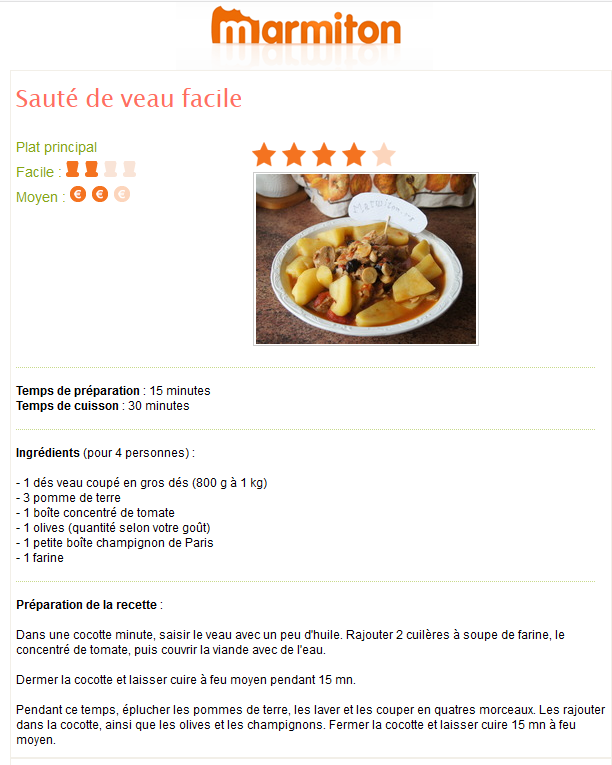 marmiton

Sauté de veau facile

Plat principal
Facile :
Moyen :

Temps de préparation : 15 minutes
Temps de cuisson : 30 minutes

Ingrédients (pour 4 personnes) :

- 1 dés veau coupé en gros dés (800 g à 1 kg)
- 3 pomme de terre
- 1 boîte concentré de tomate
- 1 olives (quantité selon votre goût)
- 1 petite boîte champignon de Paris
- 1 farine

Préparation de la recette :

Dans une cocotte minute, saisir le veau avec un peu d'huile. Rajouter 2 cuilères à soupe de farine, le concentré de tomate, puis couvrir la viande avec de l'eau.

Dermer la cocotte et laisser cuire à feu moyen pendant 15 mn.

Pendant ce temps, éplucher les pommes de terre, les laver et les couper en quatres morceaux. Les rajouter dans la cocotte, ainsi que les olives et les champignons. Fermer la cocotte et laisser cuire 15 mn à feu moyen.